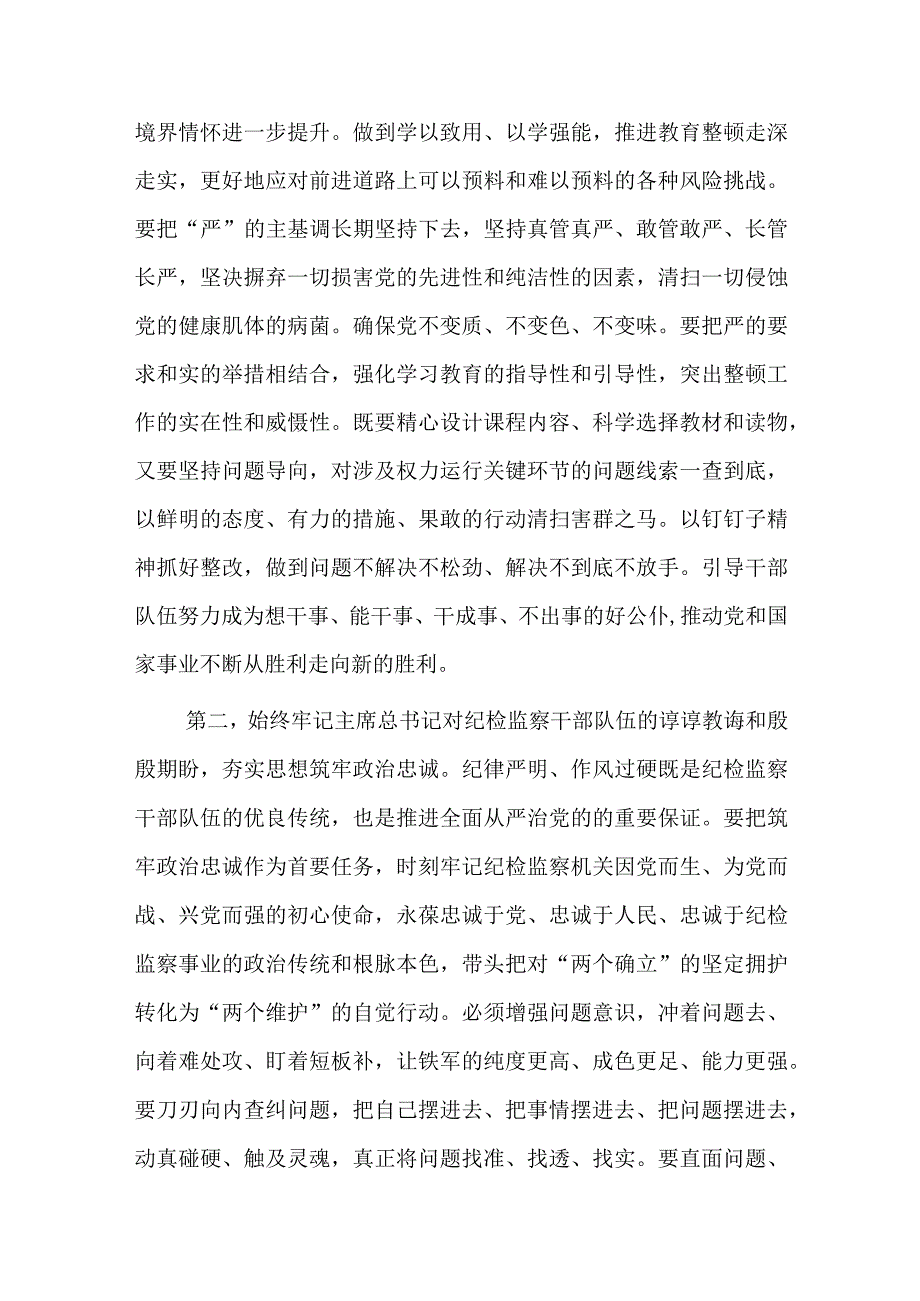 境界情怀进一步提升。做到学以致用、以学强能，推进教育整顿走深走实，更好地应对前进道路上可以预料和难以预料的各种风险挑战。要把“严”的主基调长期坚持下去，坚持真管真严、敢管敢严、长管长严，坚决摒弃一切损害党的先进性和纯洁性的因素，清扫一切侵蚀党的健康肌体的病菌。确保党不变质、不变色、不变味。要把严的要求和实的举措相结合，强化学习教育的指导性和引导性，突出整顿工作的实在性和威慑性。既要精心设计课程内容、科学选择教材和读物，又要坚持问题导向，对涉及权力运行关键环节的问题线索一查到底，以鲜明的态度、有力的措施、果敢的行动清扫害群之马。以钉钉子精神抓好整改，做到问题不解决不松劲、解决不到底不放手。引导干部队伍努力成为想干事、能干事、干成事、不出事的好公仆,推动党和国家事业不断从胜利走向新的胜利。

第二，始终牢记主席总书记对纪检监察干部队伍的谆谆教诲和殷殷期盼，夯实思想筑牢政治忠诚。纪律严明、作风过硬既是纪检监察干部队伍的优良传统，也是推进全面从严治党的的重要保证。要把筑牢政治忠诚作为首要任务，时刻牢记纪检监察机关因党而生、为党而战、兴党而强的初心使命，永葆忠诚于党、忠诚于人民、忠诚于纪检监察事业的政治传统和根脉本色，带头把对“两个确立”的坚定拥护转化为“两个维护”的自觉行动。必须增强问题意识，冲着问题去、向着难处攻、盯着短板补，让铁军的纯度更高、成色更足、能力更强。要刀刃向内查纠问题，把自己摆进去、把事情摆进去、把问题摆进去，动真碰硬、触及灵魂，真正将问题找准、找透、找实。要直面问题、